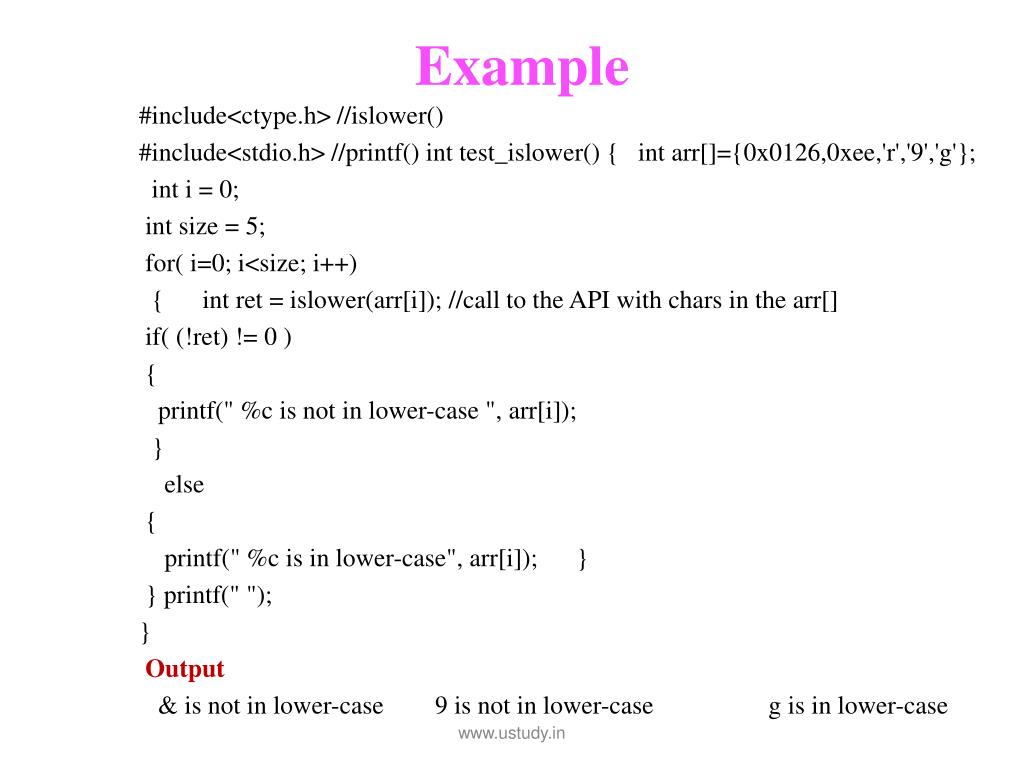 Example

#include<ctype.h> //islower()
#include<stdio.h> //printf() int test_islower() { int arr[]={0x0126,0xee,'r','9','g'};
int i = 0;
int size = 5;
for( i=0; i<size; i++)
{ int ret = islower(arr[i]); //call to the API with chars in the arr[]
if( (!ret) != 0 )
{
printf(" %c is not in lower-case ", arr[i]);
}
else
{
printf(" %c is in lower-case", arr[i]); }
} printf(" ");
}

Output
& is not in lower-case 9 is not in lower-case g is in lower-case

www.ustudy.in